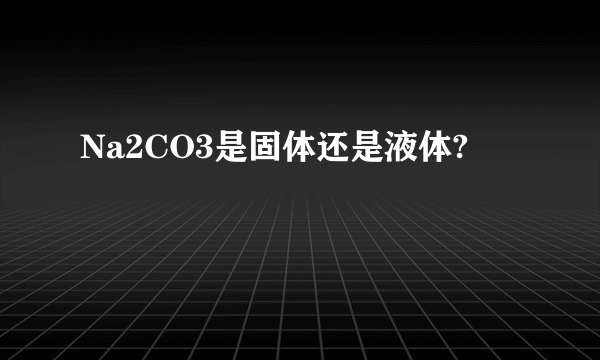 Na2CO3是固体还是液体?